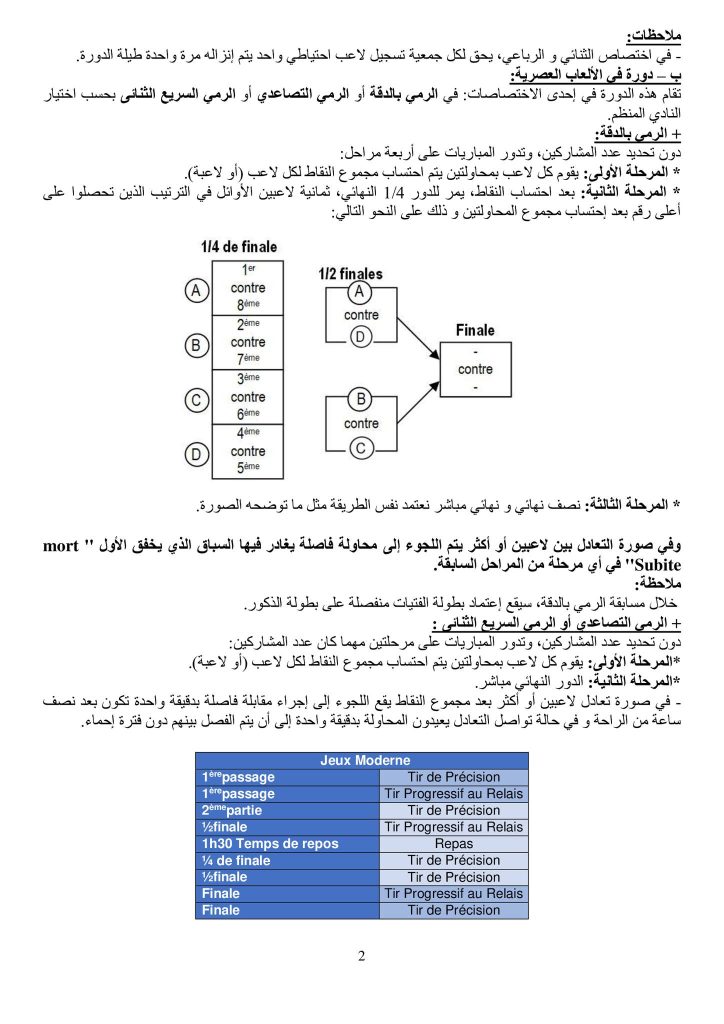 ملاحظات:
- في اختصاص الثنائي و الرباعي، يحق لكل جمعية تسجيل لاعب احتياطي واحد يتم إنزاله مرة واحدة طيلة الدورة.
ب – دورة في الألعاب العصرية:
تقام هذه الدورة في إحدى الاختصاصات: في الرمي بالدقة أو الرمي التصاعدي أو الرمي السريع الثنائي بحسب اختيار النادي المنظم.
+ الرمي بالدقة:
دون تحديد عدد المشاركين، وتدور المباريات على أربعة مراحل:
* المرحلة الأولى: يقوم كل لاعب بمحاولتين يتم احتساب مجموع النقاط لكل لاعب (أو لاعبة).
* المرحلة الثانية: بعد احتساب النقاط، يمر للدور 1/4 النهائي، ثمانية لاعبين الأوائل في الترتيب الذين تحصلوا على أعلى رقم بعد إحتساب مجموع المحاولتين و ذلك على النحو التالي:

1/4 de finale
A 1er contre 8ème
B 2ème contre 7ème
C 3ème contre 6ème
D 4ème contre 5ème

1/2 finales
A contre D
B contre C

Finale
- contre -

* المرحلة الثالثة: نصف نهائي و نهائي مباشر نعتمد نفس الطريقة مثل ما توضحه الصورة.

وفي صورة التعادل بين لاعبين أو أكثر يتم اللجوء إلى محاولة فاصلة يغادر فيها السباق الذي يخفق الأول " mort Subite" في أي مرحلة من المراحل السابقة.
ملاحظة:
خلال مسابقة الرمي بالدقة، سيقع إعتماد بطولة الفتيات منفصلة على بطولة الذكور.
+ الرمي التصاعدي أو الرمي السريع الثنائي :
دون تحديد عدد المشاركين، وتدور المباريات على مرحلتين مهما كان عدد المشاركين:
*المرحلة الأولى: يقوم كل لاعب بمحاولتين يتم احتساب مجموع النقاط لكل لاعب (أو لاعبة).
*المرحلة الثانية: الدور النهائي مباشر.
- في صورة تعادل لاعبين أو أكثر بعد مجموع النقاط يقع اللجوء إلى إجراء مقابلة فاصلة بدقيقة واحدة تكون بعد نصف ساعة من الراحة و في حالة تواصل التعادل يعيدون المحاولة بدقيقة واحدة إلى أن يتم الفصل بينهم دون فترة إحماء.

| Jeux Moderne | |
|---|---|
| 1èrepassage | Tir de Précision |
| 1èrepassage | Tir Progressif au Relais |
| 2èmepartie | Tir de Précision |
| ½finale | Tir Progressif au Relais |
| 1h30 Temps de repos | Repas |
| ¼ de finale | Tir de Précision |
| ½finale | Tir de Précision |
| Finale | Tir Progressif au Relais |
| Finale | Tir de Précision |

2